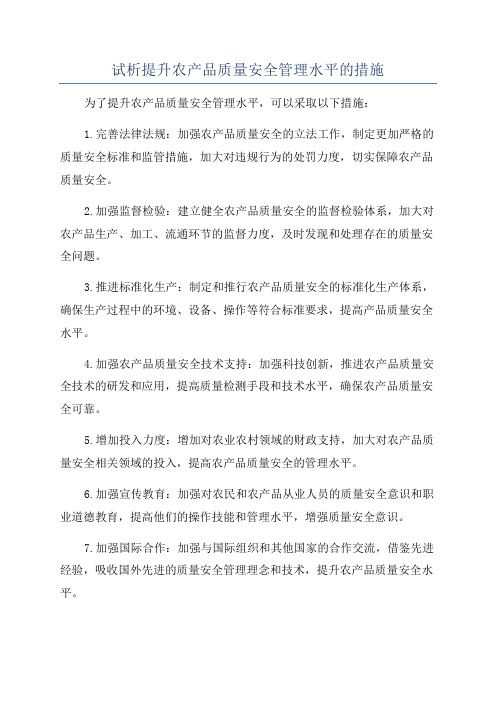 试析提升农产品质量安全管理水平的措施

为了提升农产品质量安全管理水平，可以采取以下措施：

1.完善法律法规：加强农产品质量安全的立法工作，制定更加严格的质量安全标准和监管措施，加大对违规行为的处罚力度，切实保障农产品质量安全。

2.加强监督检验：建立健全农产品质量安全的监督检验体系，加大对农产品生产、加工、流通环节的监督力度，及时发现和处理存在的质量安全问题。

3.推进标准化生产：制定和推行农产品质量安全的标准化生产体系，确保生产过程中的环境、设备、操作等符合标准要求，提高产品质量安全水平。

4.加强农产品质量安全技术支持：加强科技创新，推进农产品质量安全技术的研发和应用，提高质量检测手段和技术水平，确保农产品质量安全可靠。

5.增加投入力度：增加对农业农村领域的财政支持，加大对农产品质量安全相关领域的投入，提高农产品质量安全的管理水平。

6.加强宣传教育：加强对农民和农产品从业人员的质量安全意识和职业道德教育，提高他们的操作技能和管理水平，增强质量安全意识。

7.加强国际合作：加强与国际组织和其他国家的合作交流，借鉴先进经验，吸收国外先进的质量安全管理理念和技术，提升农产品质量安全水平。